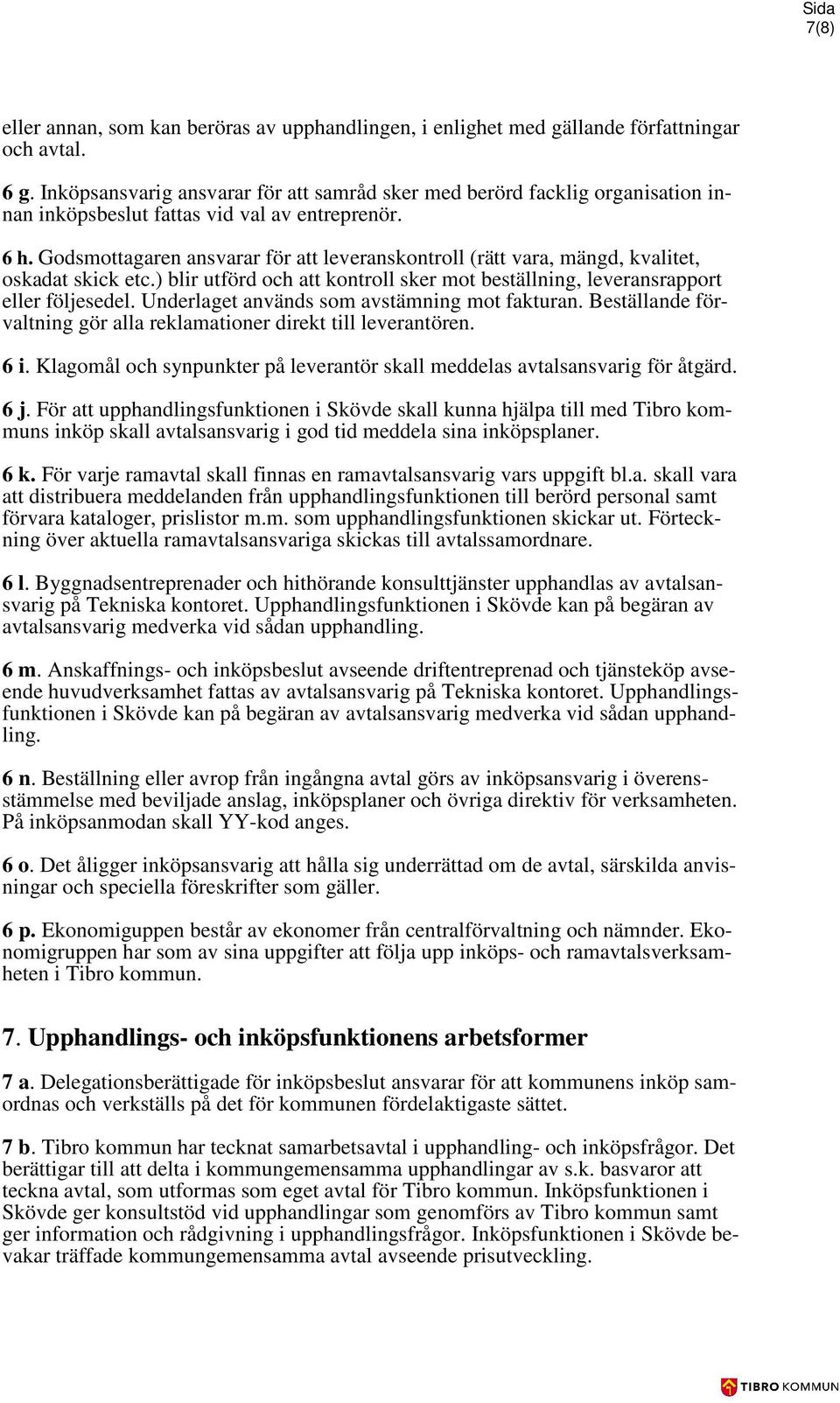 Sida
7(8)

eller annan, som kan beröras av upphandlingen, i enlighet med gällande författningar och avtal.

6 g. Inköpsansvarig ansvarar för att samråd sker med berörd facklig organisation innan inköpsbeslut fattas vid val av entreprenör.

6 h. Godsmottagaren ansvarar för att leveranskontroll (rätt vara, mängd, kvalitet, oskadat skick etc.) blir utförd och att kontroll sker mot beställning, leveransrapport eller följesedel. Underlaget används som avstämning mot fakturan. Beställande förvaltning gör alla reklamationer direkt till leverantören.

6 i. Klagomål och synpunkter på leverantör skall meddelas avtalsansvarig för åtgärd.

6 j. För att upphandlingsfunktionen i Skövde skall kunna hjälpa till med Tibro kommuns inköp skall avtalsansvarig i god tid meddela sina inköpsplaner.

6 k. För varje ramavtal skall finnas en ramavtalsansvarig vars uppgift bl.a. skall vara att distribuera meddelanden från upphandlingsfunktionen till berörd personal samt förvara kataloger, prislistor m.m. som upphandlingsfunktionen skickar ut. Förteckning över aktuella ramavtalsansvariga skickas till avtalssamordnare.

6 l. Byggnadsentreprenader och hithörande konsulttjänster upphandlas av avtalsansvarig på Tekniska kontoret. Upphandlingsfunktionen i Skövde kan på begäran av avtalsansvarig medverka vid sådan upphandling.

6 m. Anskaffnings- och inköpsbeslut avseende driftentreprenad och tjänsteköp avseende huvudverksamhet fattas av avtalsansvarig på Tekniska kontoret. Upphandlingsfunktionen i Skövde kan på begäran av avtalsansvarig medverka vid sådan upphandling.

6 n. Beställning eller avrop från ingångna avtal görs av inköpsansvarig i överensstämmelse med beviljade anslag, inköpsplaner och övriga direktiv för verksamheten. På inköpsanmodan skall YY-kod anges.

6 o. Det åligger inköpsansvarig att hålla sig underrättad om de avtal, särskilda anvisningar och speciella föreskrifter som gäller.

6 p. Ekonomiguppen består av ekonomer från centralförvaltning och nämnder. Ekonomigruppen har som av sina uppgifter att följa upp inköps- och ramavtalsverksamheten i Tibro kommun.

7. Upphandlings- och inköpsfunktionens arbetsformer

7 a. Delegationsberättigade för inköpsbeslut ansvarar för att kommunens inköp samordnas och verkställs på det för kommunen fördelaktigaste sättet.

7 b. Tibro kommun har tecknat samarbetsavtal i upphandling- och inköpsfrågor. Det berättigar till att delta i kommungemensamma upphandlingar av s.k. basvaror att teckna avtal, som utformas som eget avtal för Tibro kommun. Inköpsfunktionen i Skövde ger konsultstöd vid upphandlingar som genomförs av Tibro kommun samt ger information och rådgivning i upphandlingsfrågor. Inköpsfunktionen i Skövde bevakar träffade kommungemensamma avtal avseende prisutveckling.

TIBRO KOMMUN